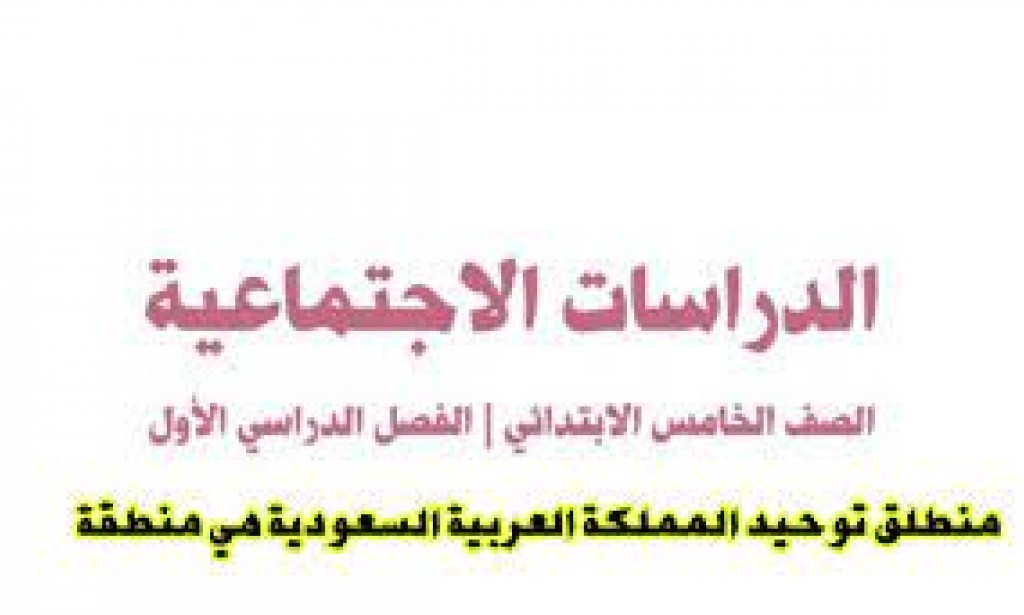 الدراسات الاجتماعية

الصف الخامس الابتدائي | الفصل الدراسي الأول

منطلق توحيد المملكة العربية السعودية في منطقة